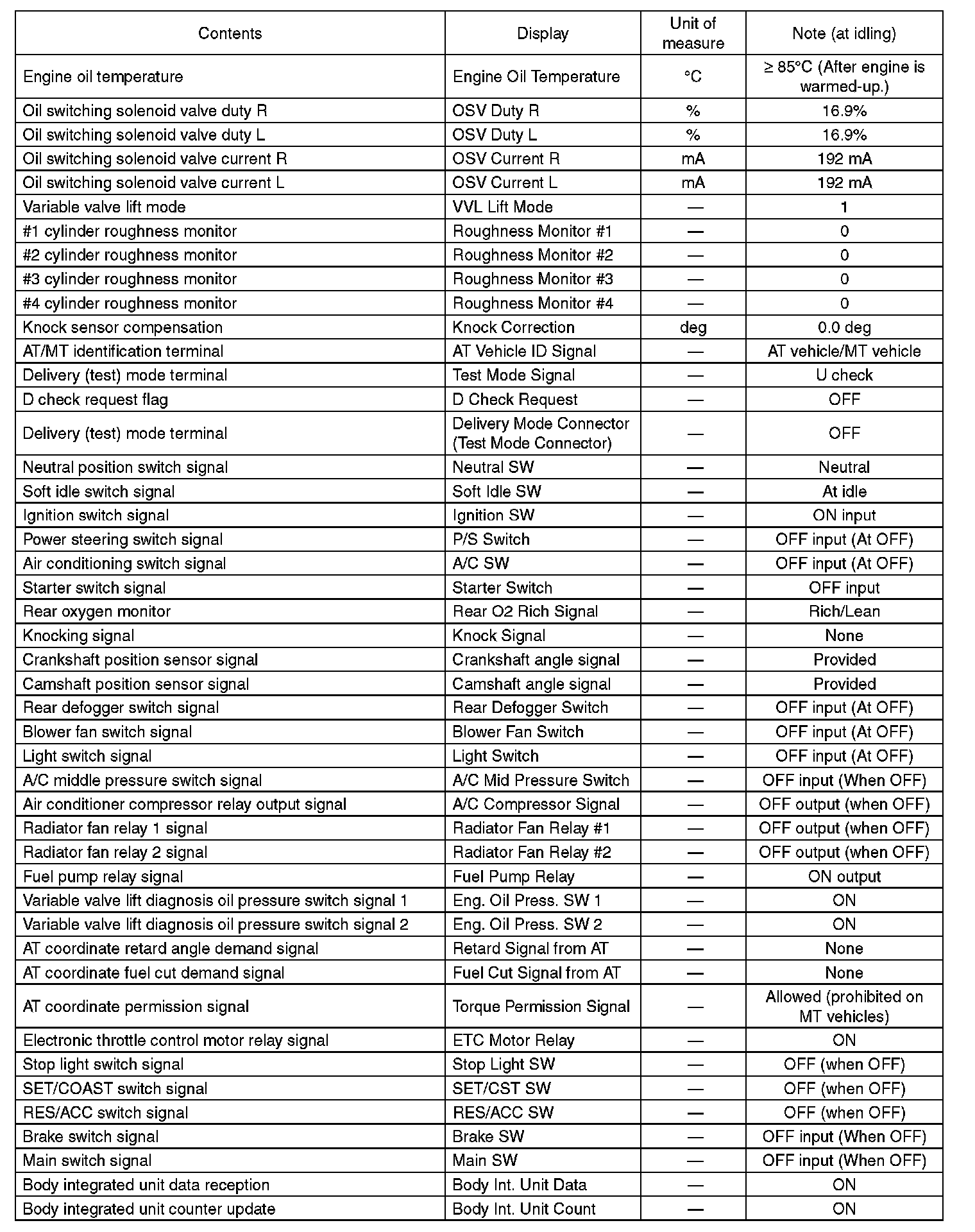 | Contents | Display | Unit of measure | Note (at idling) |
|---|---|---|---|
| Engine oil temperature | Engine Oil Temperature | °C | ≥ 85°C (After engine is warmed-up.) |
| Oil switching solenoid valve duty R | OSV Duty R | % | 16.9% |
| Oil switching solenoid valve duty L | OSV Duty L | % | 16.9% |
| Oil switching solenoid valve current R | OSV Current R | mA | 192 mA |
| Oil switching solenoid valve current L | OSV Current L | mA | 192 mA |
| Variable valve lift mode | VVL Lift Mode | — | 1 |
| #1 cylinder roughness monitor | Roughness Monitor #1 | — | 0 |
| #2 cylinder roughness monitor | Roughness Monitor #2 | — | 0 |
| #3 cylinder roughness monitor | Roughness Monitor #3 | — | 0 |
| #4 cylinder roughness monitor | Roughness Monitor #4 | — | 0 |
| Knock sensor compensation | Knock Correction | deg | 0.0 deg |
| AT/MT identification terminal | AT Vehicle ID Signal | — | AT vehicle/MT vehicle |
| Delivery (test) mode terminal | Test Mode Signal | — | U check |
| D check request flag | D Check Request | — | OFF |
| Delivery (test) mode terminal | Delivery Mode Connector (Test Mode Connector) | — | OFF |
| Neutral position switch signal | Neutral SW | — | Neutral |
| Soft idle switch signal | Soft Idle SW | — | At idle |
| Ignition switch signal | Ignition SW | — | ON input |
| Power steering switch signal | P/S Switch | — | OFF input (At OFF) |
| Air conditioning switch signal | A/C SW | — | OFF input (At OFF) |
| Starter switch signal | Starter Switch | — | OFF input |
| Rear oxygen monitor | Rear O2 Rich Signal | — | Rich/Lean |
| Knocking signal | Knock Signal | — | None |
| Crankshaft position sensor signal | Crankshaft angle signal | — | Provided |
| Camshaft position sensor signal | Camshaft angle signal | — | Provided |
| Rear defogger switch signal | Rear Defogger Switch | — | OFF input (At OFF) |
| Blower fan switch signal | Blower Fan Switch | — | OFF input (At OFF) |
| Light switch signal | Light Switch | — | OFF input (At OFF) |
| A/C middle pressure switch signal | A/C Mid Pressure Switch | — | OFF input (When OFF) |
| Air conditioner compressor relay output signal | A/C Compressor Signal | — | OFF output (when OFF) |
| Radiator fan relay 1 signal | Radiator Fan Relay #1 | — | OFF output (when OFF) |
| Radiator fan relay 2 signal | Radiator Fan Relay #2 | — | OFF output (when OFF) |
| Fuel pump relay signal | Fuel Pump Relay | — | ON output |
| Variable valve lift diagnosis oil pressure switch signal 1 | Eng. Oil Press. SW 1 | — | ON |
| Variable valve lift diagnosis oil pressure switch signal 2 | Eng. Oil Press. SW 2 | — | ON |
| AT coordinate retard angle demand signal | Retard Signal from AT | — | None |
| AT coordinate fuel cut demand signal | Fuel Cut Signal from AT | — | None |
| AT coordinate permission signal | Torque Permission Signal | — | Allowed (prohibited on MT vehicles) |
| Electronic throttle control motor relay signal | ETC Motor Relay | — | ON |
| Stop light switch signal | Stop Light SW | — | OFF (when OFF) |
| SET/COAST switch signal | SET/CST SW | — | OFF (when OFF) |
| RES/ACC switch signal | RES/ACC SW | — | OFF (when OFF) |
| Brake switch signal | Brake SW | — | OFF input (When OFF) |
| Main switch signal | Main SW | — | OFF input (When OFF) |
| Body integrated unit data reception | Body Int. Unit Data | — | ON |
| Body integrated unit counter update | Body Int. Unit Count | — | ON |